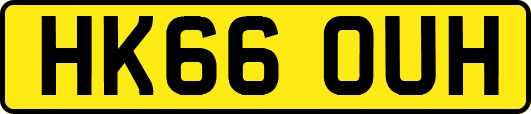 HK66 OUH